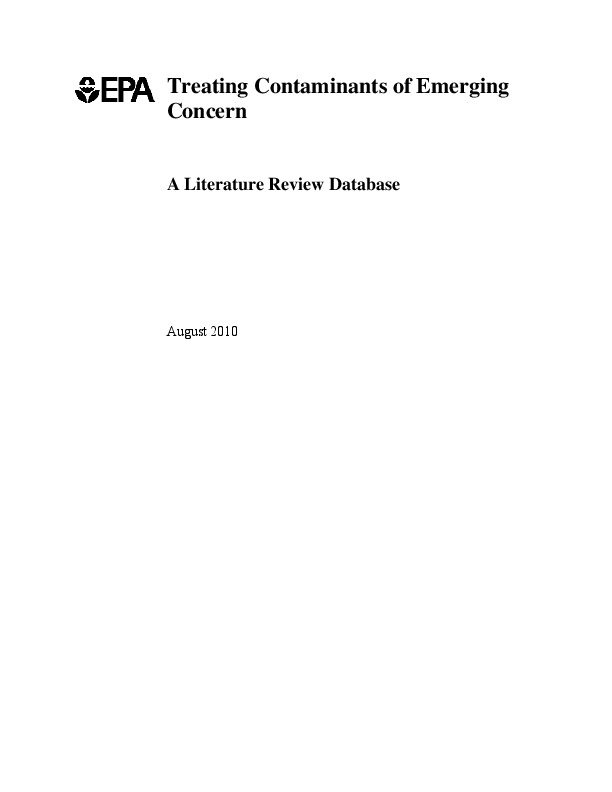 EPA Treating Contaminants of Emerging Concern

A Literature Review Database

August 2010